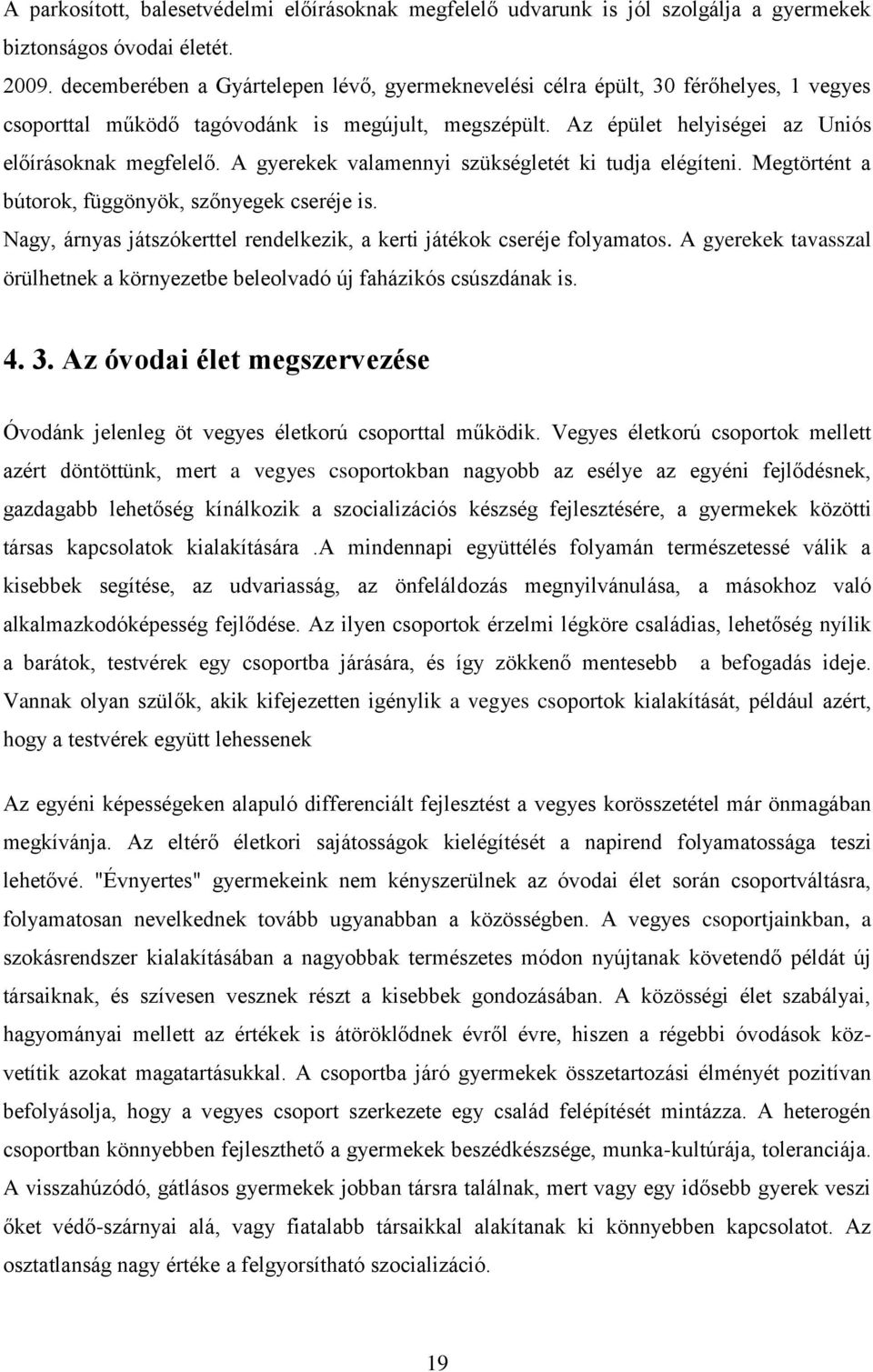 A parkosított, balesetvédelmi előírásoknak megfelelő udvarunk is jól szolgálja a gyermekek biztonságos óvodai életét.
2009. decemberében a Gyártelepen lévő, gyermeknevelési célra épült, 30 férőhelyes, 1 vegyes csoporttal működő tagóvodánk is megújult, megszépült. Az épület helyiségei az Uniós előírásoknak megfelelő. A gyerekek valamennyi szükségletét ki tudja elégíteni. Megtörtént a bútorok, függönyök, szőnyegek cseréje is.
Nagy, árnyas játszókerttel rendelkezik, a kerti játékok cseréje folyamatos. A gyerekek tavasszal örülhetnek a környezetbe beleolvadó új faházikós csúszdának is.

4. 3. Az óvodai élet megszervezése

Óvodánk jelenleg öt vegyes életkorú csoporttal működik. Vegyes életkorú csoportok mellett azért döntöttünk, mert a vegyes csoportokban nagyobb az esélye az egyéni fejlődésnek, gazdagabb lehetőség kínálkozik a szocializációs készség fejlesztésére, a gyermekek közötti társas kapcsolatok kialakítására .A mindennapi együttélés folyamán természetessé válik a kisebbek segítése, az udvariasság, az önfeláldozás megnyilvánulása, a másokhoz való alkalmazkodóképesség fejlődése. Az ilyen csoportok érzelmi légköre családias, lehetőség nyílik a barátok, testvérek egy csoportba járására, és így zökkenő mentesebb a befogadás ideje. Vannak olyan szülők, akik kifejezetten igénylik a vegyes csoportok kialakítását, például azért, hogy a testvérek együtt lehessenek

Az egyéni képességeken alapuló differenciált fejlesztést a vegyes korösszetétel már önmagában megkívánja. Az eltérő életkori sajátosságok kielégítését a napirend folyamatossága teszi lehetővé. "Évnyertes" gyermekeink nem kényszerülnek az óvodai élet során csoportváltásra, folyamatosan nevelkednek tovább ugyanabban a közösségben. A vegyes csoportjainkban, a szokásrendszer kialakításában a nagyobbak természetes módon nyújtanak követendő példát új társaiknak, és szívesen vesznek részt a kisebbek gondozásában. A közösségi élet szabályai, hagyományai mellett az értékek is átöröklődnek évről évre, hiszen a régebbi óvodások közvetítik azokat magatartásukkal. A csoportba járó gyermekek összetartozási élményét pozitívan befolyásolja, hogy a vegyes csoport szerkezete egy család felépítését mintázza. A heterogén csoportban könnyebben fejleszthető a gyermekek beszédkészsége, munka-kultúrája, toleranciája. A visszahúzódó, gátlásos gyermekek jobban társra találnak, mert vagy egy idősebb gyerek veszi őket védő-szárnyai alá, vagy fiatalabb társaikkal alakítanak ki könnyebben kapcsolatot. Az osztatlanság nagy értéke a felgyorsítható szocializáció.

19